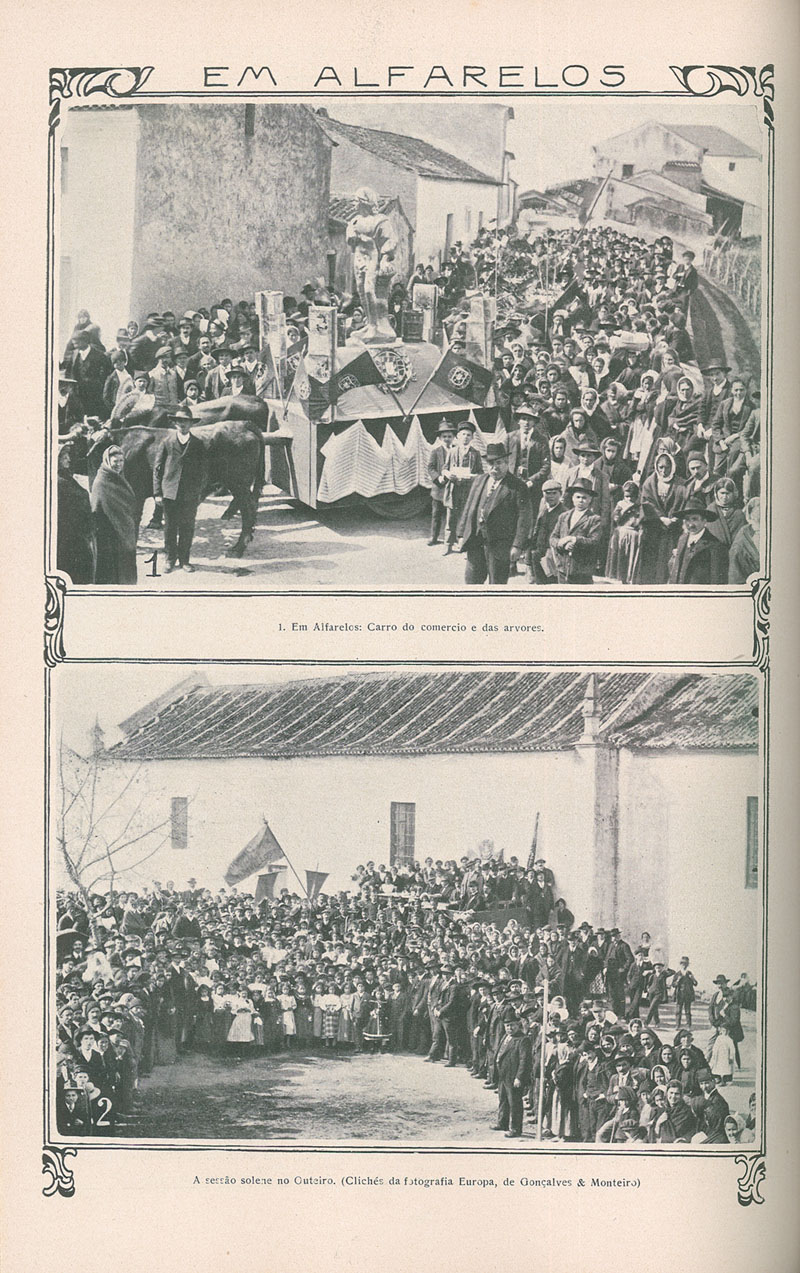 EM ALFARELOS

1

1. Em Alfarelos: Carro do comercio e das arvores.

2

A sessão solene no Outeiro. (Clichés da fotografia Europa, de Gonçalves & Monteiro)